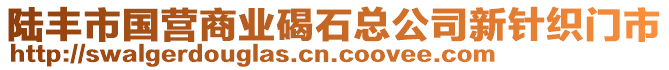 陆丰市国营商业碣石总公司新针织门市
http://swalgerdouglas.cn.coovee.com